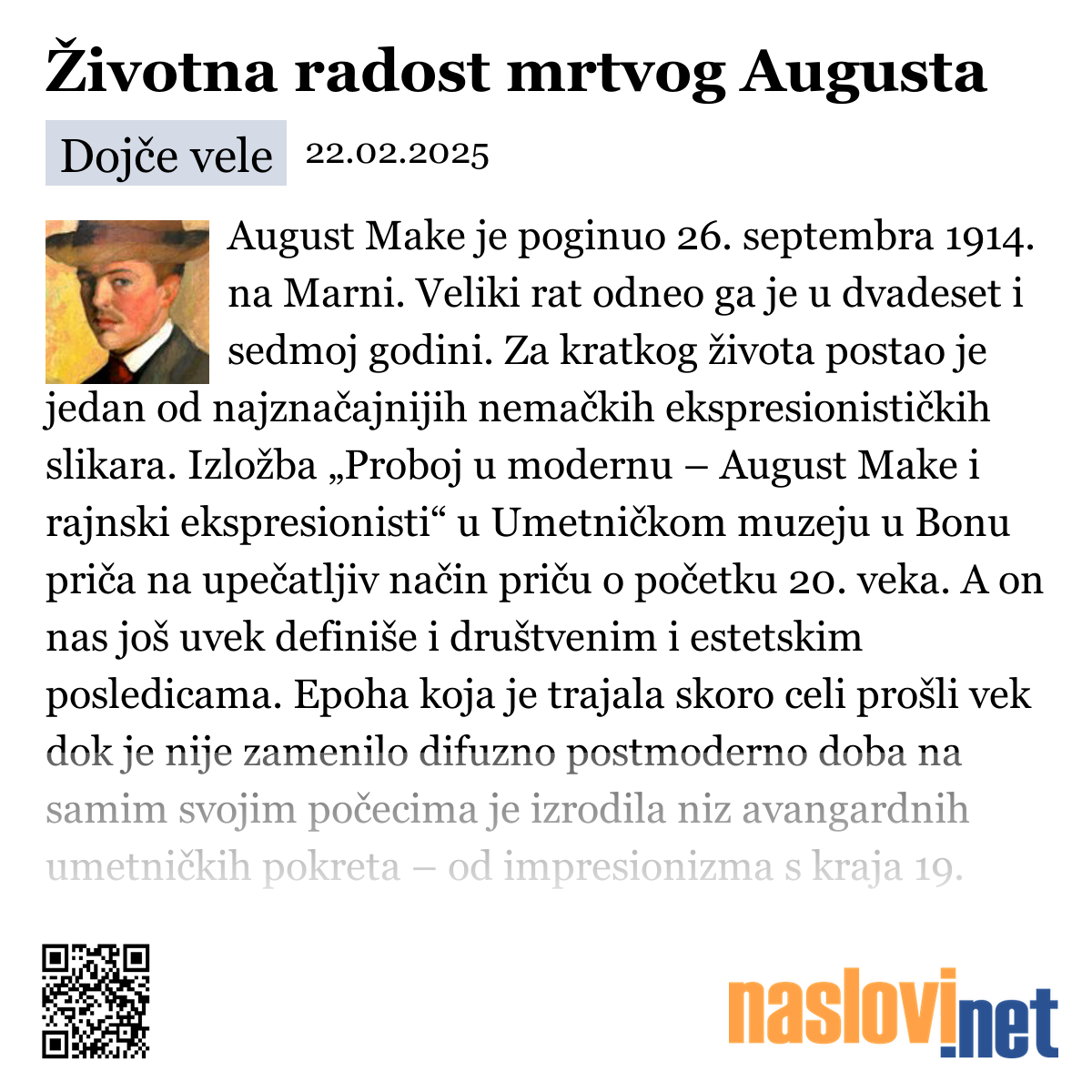 Životna radost mrtvog Augusta

Dojče vele 22.02.2025

August Make je poginuo 26. septembra 1914. na Marni. Veliki rat odneo ga je u dvadeset i sedmoj godini. Za kratkog života postao je jedan od najznačajnijih nemačkih ekspresionističkih slikara. Izložba „Proboj u modernu – August Make i rajnski ekspresionisti“ u Umetničkom muzeju u Bonu priča na upečatljiv način priču o početku 20. veka. A on nas još uvek definiše i društvenim i estetskim posledicama. Epoha koja je trajala skoro celi prošli vek dok je nije zamenilo difuzno postmoderno doba na samim svojim počecima je izrodila niz avangardnih umetničkih pokreta – od impresionizma s kraja 19.

naslovi.net